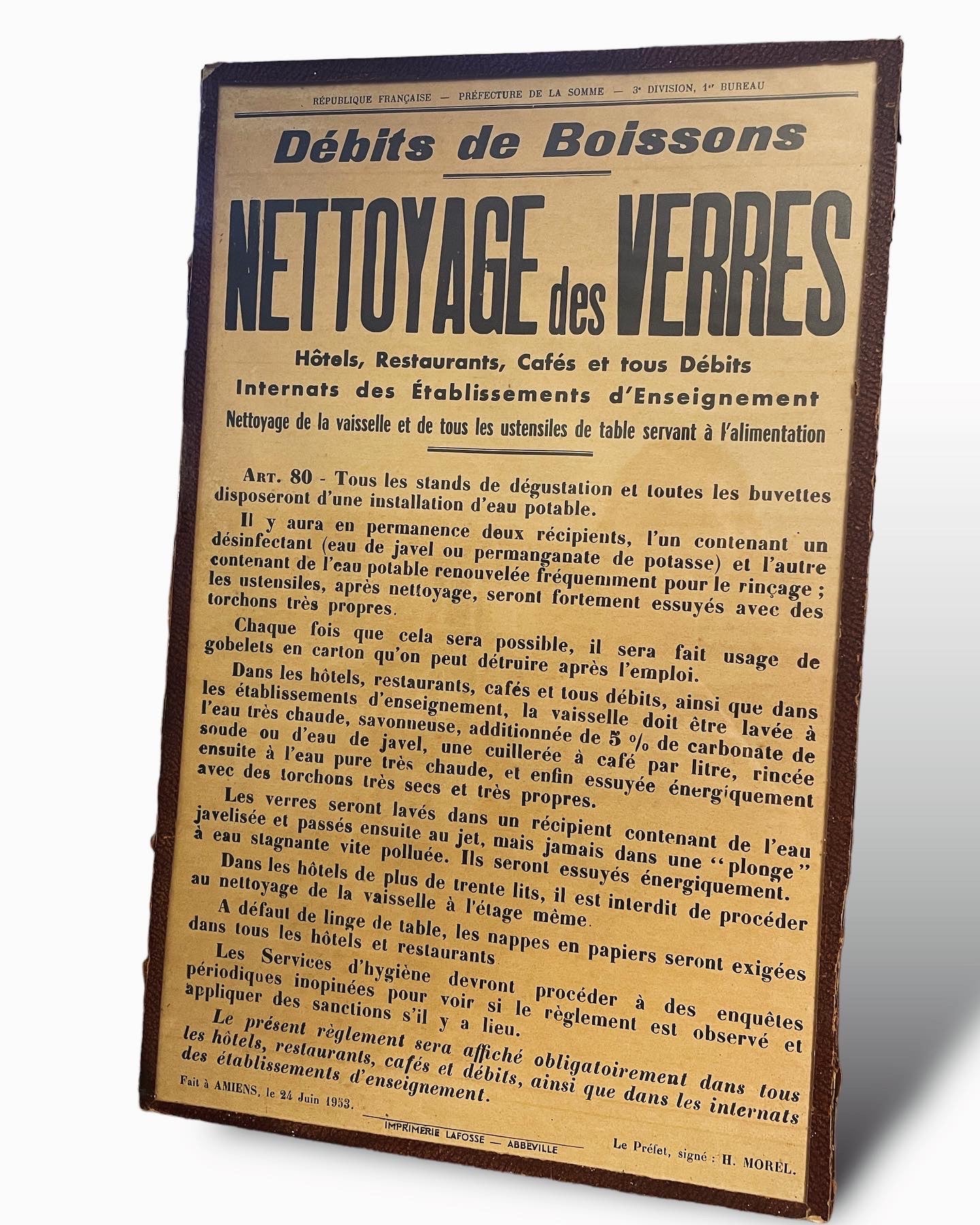 RÉPUBLIQUE FRANÇAISE — PRÉFECTURE DE LA SOMME — 3e DIVISION, 1er BUREAU

Débits de Boissons

NETTOYAGE des VERRES

Hôtels, Restaurants, Cafés et tous Débits
Internats des Établissements d'Enseignement
Nettoyage de la vaisselle et de tous les ustensiles de table servant à l'alimentation

ART. 80 - Tous les stands de dégustation et toutes les buvettes disposeront d'une installation d'eau potable.

Il y aura en permanence deux récipients, l'un contenant un désinfectant (eau de javel ou permanganate de potasse) et l'autre contenant de l'eau potable renouvelée fréquemment pour le rinçage ; les ustensiles, après nettoyage, seront fortement essuyés avec des torchons très propres.

Chaque fois que cela sera possible, il sera fait usage de gobelets en carton qu'on peut détruire après l'emploi.

Dans les hôtels, restaurants, cafés et tous débits, ainsi que dans les établissements d'enseignement, la vaisselle doit être lavée à l'eau très chaude, savonneuse, additionnée de 5 % de carbonate de soude ou d'eau de javel, une cuillerée à café par litre, rincée ensuite à l'eau pure très chaude, et enfin essuyée énergiquement avec des torchons très secs et très propres.

Les verres seront lavés dans un récipient contenant de l'eau javelisée et passés ensuite au jet, mais jamais dans une "plonge" à eau stagnante vite polluée. Ils seront essuyés énergiquement.

Dans les hôtels de plus de trente lits, il est interdit de procéder au nettoyage de la vaisselle à l'étage même.

A défaut de linge de table, les nappes en papiers seront exigées dans tous les hôtels et restaurants

Les Services d'hygiène devront procéder à des enquêtes périodiques inopinées pour voir si le règlement est observé et appliquer des sanctions s'il y a lieu.

Le présent règlement sera affiché obligatoirement dans tous les hôtels, restaurants, cafés et débits, ainsi que dans les internats des établissements d'enseignement.

Fait à AMIENS, le 24 Juin 1953.

IMPRIMERIE LAFOSSE — ABBEVILLE

Le Préfet, signé : H. MOREL.